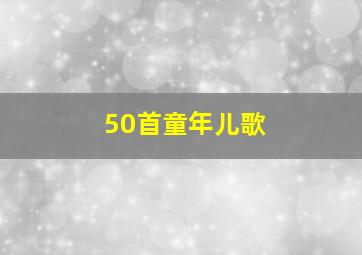 50首童年儿歌